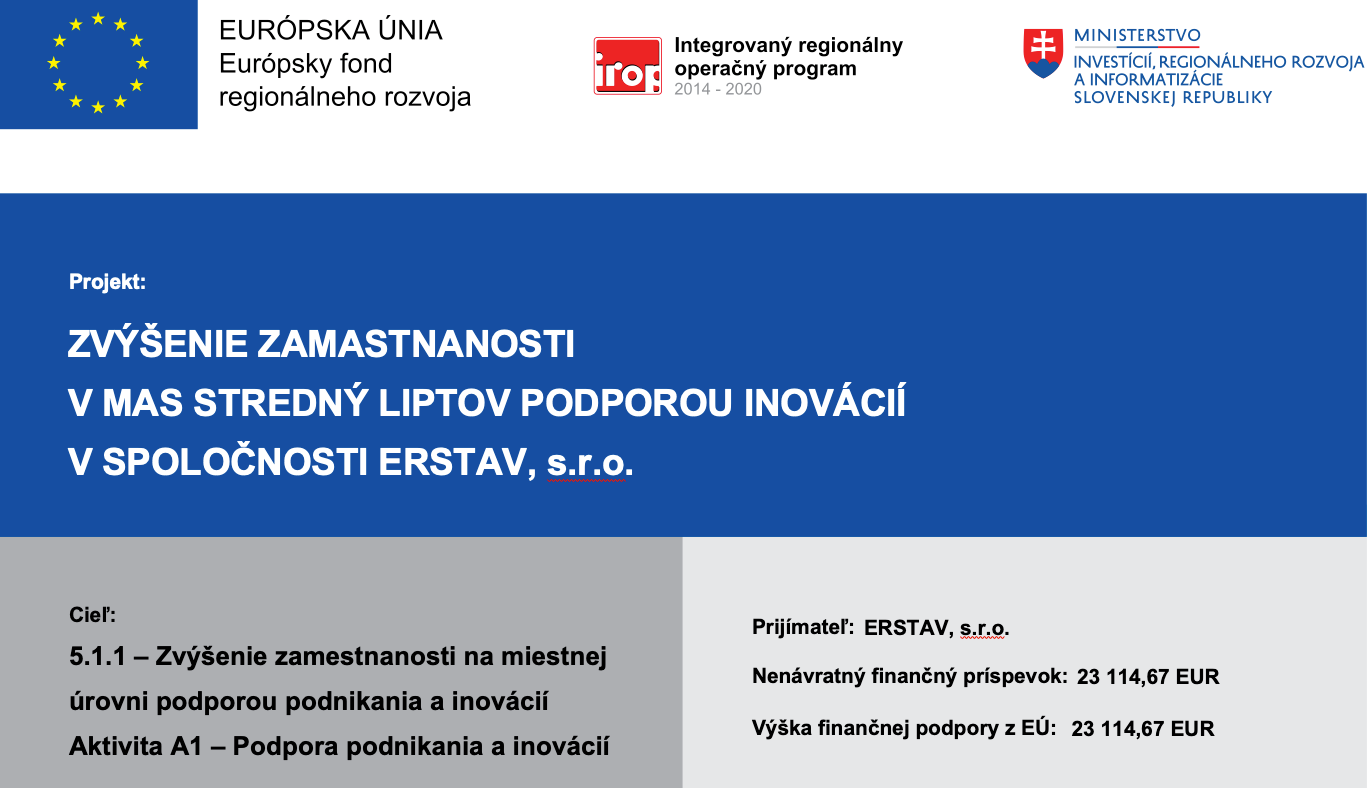 EURÓPSKA ÚNIA
Európsky fond regionálneho rozvoja

irop
Integrovaný regionálny operačný program
2014 - 2020

MINISTERSTVO
INVESTÍCIÍ, REGIONÁLNEHO ROZVOJA A INFORMATIZÁCIE SLOVENSKEJ REPUBLIKY

Projekt:

ZVÝŠENIE ZAMASTNANOSTI
V MAS STREDNÝ LIPTOV PODPOROU INOVÁCIÍ
V SPOLOČNOSTI ERSTAV, s.r.o.

Cieľ:
5.1.1 – Zvýšenie zamestnanosti na miestnej úrovni podporou podnikania a inovácií
Aktivita A1 – Podpora podnikania a inovácií

Prijímateľ: ERSTAV, s.r.o.

Nenávratný finančný príspevok: 23 114,67 EUR

Výška finančnej podpory z EÚ: 23 114,67 EUR